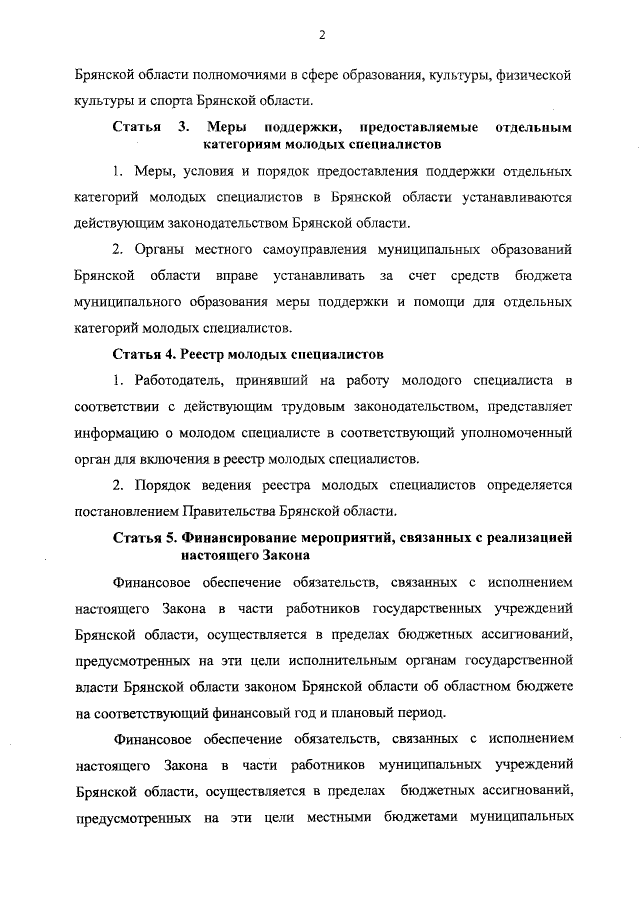 2

Брянской области полномочиями в сфере образования, культуры, физической культуры и спорта Брянской области.

Статья 3. Меры поддержки, предоставляемые отдельным категориям молодых специалистов

1. Меры, условия и порядок предоставления поддержки отдельных категорий молодых специалистов в Брянской области устанавливаются действующим законодательством Брянской области.

2. Органы местного самоуправления муниципальных образований Брянской области вправе устанавливать за счет средств бюджета муниципального образования меры поддержки и помощи для отдельных категорий молодых специалистов.

Статья 4. Реестр молодых специалистов

1. Работодатель, принявший на работу молодого специалиста в соответствии с действующим трудовым законодательством, представляет информацию о молодом специалисте в соответствующий уполномоченный орган для включения в реестр молодых специалистов.

2. Порядок ведения реестра молодых специалистов определяется постановлением Правительства Брянской области.

Статья 5. Финансирование мероприятий, связанных с реализацией настоящего Закона

Финансовое обеспечение обязательств, связанных с исполнением настоящего Закона в части работников государственных учреждений Брянской области, осуществляется в пределах бюджетных ассигнований, предусмотренных на эти цели исполнительным органам государственной власти Брянской области законом Брянской области об областном бюджете на соответствующий финансовый год и плановый период.

Финансовое обеспечение обязательств, связанных с исполнением настоящего Закона в части работников муниципальных учреждений Брянской области, осуществляется в пределах бюджетных ассигнований, предусмотренных на эти цели местными бюджетами муниципальных